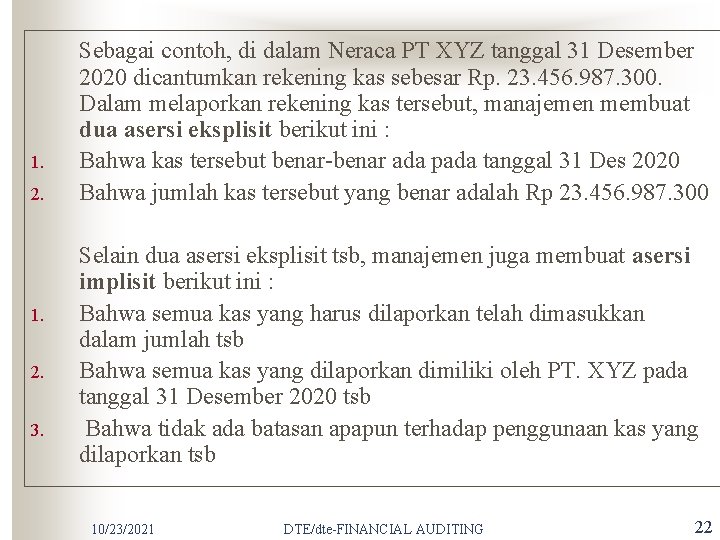 Sebagai contoh, di dalam Neraca PT XYZ tanggal 31 Desember 2020 dicantumkan rekening kas sebesar Rp. 23.456.987.300. Dalam melaporkan rekening kas tersebut, manajemen membuat dua asersi eksplisit berikut ini :

1. Bahwa kas tersebut benar-benar ada pada tanggal 31 Des 2020
2. Bahwa jumlah kas tersebut yang benar adalah Rp 23.456.987.300

Selain dua asersi eksplisit tsb, manajemen juga membuat asersi implisit berikut ini :

1. Bahwa semua kas yang harus dilaporkan telah dimasukkan dalam jumlah tsb
2. Bahwa semua kas yang dilaporkan dimiliki oleh PT. XYZ pada tanggal 31 Desember 2020 tsb
3. Bahwa tidak ada batasan apapun terhadap penggunaan kas yang dilaporkan tsb

10/23/2021 DTE/dte-FINANCIAL AUDITING 22